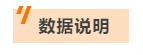 数据说明